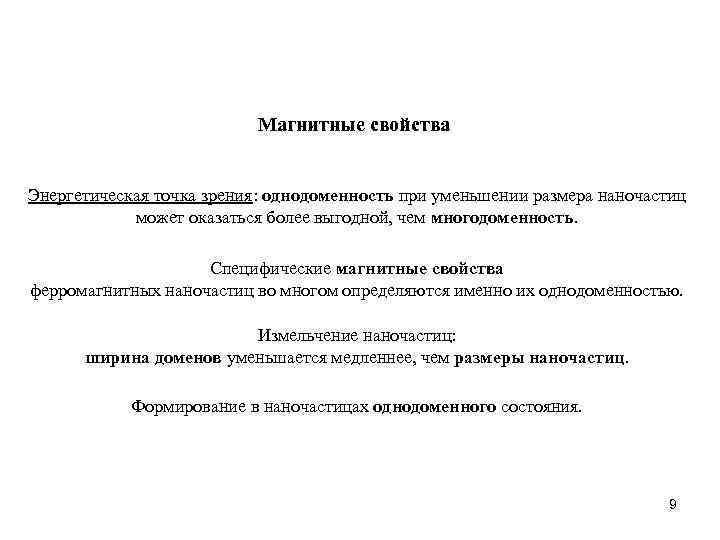 Магнитные свойства

Энергетическая точка зрения: однодоменность при уменьшении размера наночастиц может оказаться более выгодной, чем многодоменность.

Специфические магнитные свойства ферромагнитных наночастиц во многом определяются именно их однодоменностью.

Измельчение наночастиц:
ширина доменов уменьшается медленнее, чем размеры наночастиц.

Формирование в наночастицах однодоменного состояния.

9